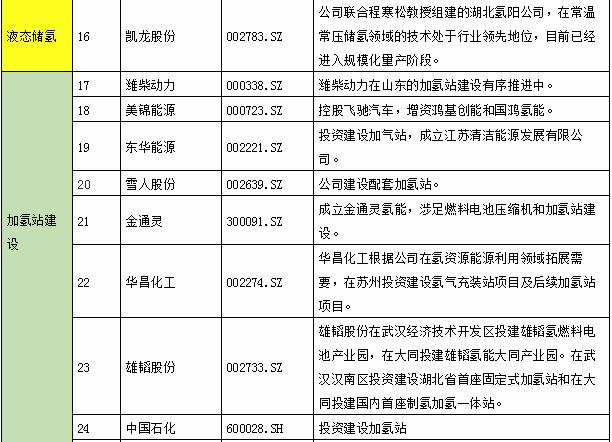 | | | | | |
|---|---|---|---|---|
| 液态储氢 | 16 | 凯龙股份 | 002783.SZ | 公司联合程寒松教授组建的湖北氢阳公司，在常温常压储氢领域的技术处于行业领先地位，目前已经进入规模化量产阶段。 |
| 加氢站建设 | 17 | 潍柴动力 | 000338.SZ | 潍柴动力在山东的加氢站建设有序推进中。 |
| | 18 | 美锦能源 | 000723.SZ | 控股飞驰汽车，增资鸿基创能和国鸿氢能。 |
| | 19 | 东华能源 | 002221.SZ | 投资建设加气站，成立江苏清洁能源发展有限公司。 |
| | 20 | 雪人股份 | 002639.SZ | 公司建设配套加氢站。 |
| | 21 | 金通灵 | 300091.SZ | 成立金通灵氢能，涉足燃料电池压缩机和加氢站建设。 |
| | 22 | 华昌化工 | 002274.SZ | 华昌化工根据公司在氢资源能源利用领域拓展需要，在苏州投资建设氢气充装站项目及后续加氢站项目。 |
| | 23 | 雄韬股份 | 002733.SZ | 雄韬股份在武汉经济技术开发区投建雄韬氢燃料电池产业园，在大同投建雄韬氢能大同产业园。在武汉汉南区投资建设湖北省首座固定式加氢站和在大同投建国内首座制氢加氢一体站。 |
| | 24 | 中国石化 | 600028.SH | 投资建设加氢站 |